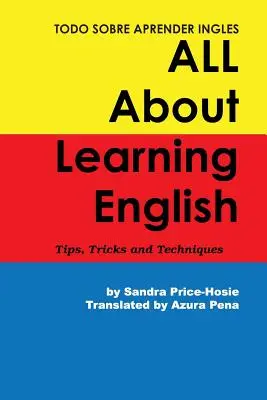 TODO SOBRE APRENDER INGLES

ALL About Learning English

Tips, Tricks and Techniques

by Sandra Price-Hosie
Translated by Azura Pena